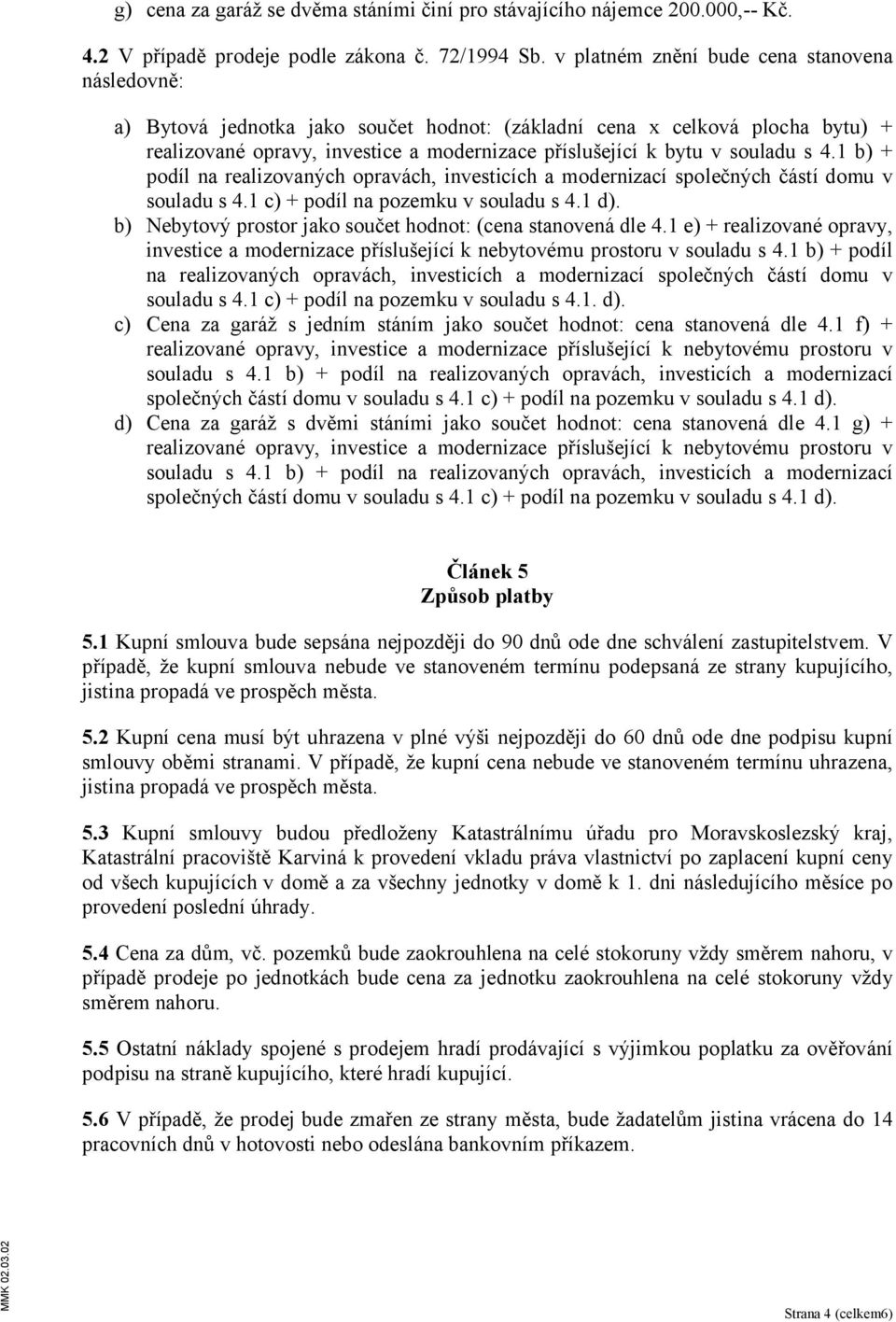 g) cena za garáž se dvěma stáními činí pro stávajícího nájemce 200.000,-- Kč.

4.2 V případě prodeje podle zákona č. 72/1994 Sb. v platném znění bude cena stanovena následovně:

a) Bytová jednotka jako součet hodnot: (základní cena x celková plocha bytu) + realizované opravy, investice a modernizace příslušející k bytu v souladu s 4.1 b) + podíl na realizovaných opravách, investicích a modernizací společných částí domu v souladu s 4.1 c) + podíl na pozemku v souladu s 4.1 d).

b) Nebytový prostor jako součet hodnot: (cena stanovená dle 4.1 e) + realizované opravy, investice a modernizace příslušející k nebytovému prostoru v souladu s 4.1 b) + podíl na realizovaných opravách, investicích a modernizací společných částí domu v souladu s 4.1 c) + podíl na pozemku v souladu s 4.1. d).

c) Cena za garáž s jedním stáním jako součet hodnot: cena stanovená dle 4.1 f) + realizované opravy, investice a modernizace příslušející k nebytovému prostoru v souladu s 4.1 b) + podíl na realizovaných opravách, investicích a modernizací společných částí domu v souladu s 4.1 c) + podíl na pozemku v souladu s 4.1 d).

d) Cena za garáž s dvěmi stáními jako součet hodnot: cena stanovená dle 4.1 g) + realizované opravy, investice a modernizace příslušející k nebytovému prostoru v souladu s 4.1 b) + podíl na realizovaných opravách, investicích a modernizací společných částí domu v souladu s 4.1 c) + podíl na pozemku v souladu s 4.1 d).

Článek 5
Způsob platby

5.1 Kupní smlouva bude sepsána nejpozději do 90 dnů ode dne schválení zastupitelstvem. V případě, že kupní smlouva nebude ve stanoveném termínu podepsaná ze strany kupujícího, jistina propadá ve prospěch města.

5.2 Kupní cena musí být uhrazena v plné výši nejpozději do 60 dnů ode dne podpisu kupní smlouvy oběmi stranami. V případě, že kupní cena nebude ve stanoveném termínu uhrazena, jistina propadá ve prospěch města.

5.3 Kupní smlouvy budou předloženy Katastrálnímu úřadu pro Moravskoslezský kraj, Katastrální pracoviště Karviná k provedení vkladu práva vlastnictví po zaplacení kupní ceny od všech kupujících v domě a za všechny jednotky v domě k 1. dni následujícího měsíce po provedení poslední úhrady.

5.4 Cena za dům, vč. pozemků bude zaokrouhlena na celé stokoruny vždy směrem nahoru, v případě prodeje po jednotkách bude cena za jednotku zaokrouhlena na celé stokoruny vždy směrem nahoru.

5.5 Ostatní náklady spojené s prodejem hradí prodávající s výjimkou poplatku za ověřování podpisu na straně kupujícího, které hradí kupující.

5.6 V případě, že prodej bude zmařen ze strany města, bude žadatelům jistina vrácena do 14 pracovních dnů v hotovosti nebo odeslána bankovním příkazem.

MMK 02.03.02

Strana 4 (celkem6)